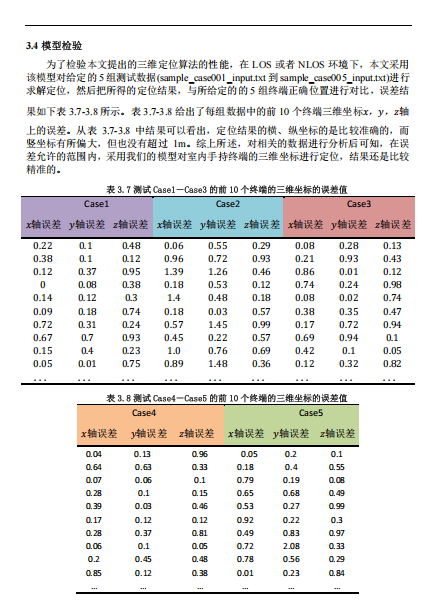 3.4 模型检验

为了检验本文提出的三维定位算法的性能，在 LOS 或者 NLOS 环境下，本文采用该模型对给定的 5 组测试数据(sample_case001_input.txt 到 sample_case005_input.txt)进行求解定位，然后把所得的定位结果，与所给定的的 5 组终端正确位置进行对比，误差结果如下表 3.7-3.8 所示。表 3.7-3.8 给出了每组数据中的前 10 个终端三维坐标$x$，$y$，$z$轴上的误差。从表 3.7-3.8 中结果可以看出，定位结果的横、纵坐标的是比较准确的，而竖坐标有所偏大，但也没有超过 1m。综上所述，对相关的数据进行分析后可知，在误差允许的范围内，采用我们的模型对室内手持终端的三维坐标进行定位，结果还是比较精准的。

表 3.7 测试 Case1—Case3 的前 10 个终端的三维坐标的误差值

| Case1 | | | Case2 | | | Case3 | | |
|---|---|---|---|---|---|---|---|---|
| $x$轴误差 | $y$轴误差 | $z$轴误差 | $x$轴误差 | $y$轴误差 | $z$轴误差 | $x$轴误差 | $y$轴误差 | $z$轴误差 |
| 0.22 | 0.1 | 0.48 | 0.06 | 0.55 | 0.29 | 0.08 | 0.28 | 0.13 |
| 0.38 | 0.1 | 0.12 | 0.96 | 0.72 | 0.93 | 0.21 | 0.93 | 0.43 |
| 0.12 | 0.37 | 0.95 | 1.39 | 1.26 | 0.46 | 0.86 | 0.01 | 0.12 |
| 0 | 0.08 | 0.38 | 0.18 | 0.53 | 0.12 | 0.74 | 0.24 | 0.98 |
| 0.14 | 0.12 | 0.3 | 1.4 | 0.48 | 0.18 | 0.08 | 0.02 | 0.74 |
| 0.09 | 0.18 | 0.74 | 0.18 | 0.03 | 0.57 | 0.38 | 0.35 | 0.47 |
| 0.72 | 0.31 | 0.24 | 0.57 | 1.45 | 0.99 | 0.17 | 0.72 | 0.94 |
| 0.67 | 0.7 | 0.93 | 0.45 | 0.22 | 0.57 | 0.69 | 0.94 | 0.1 |
| 0.15 | 0.4 | 0.23 | 1.0 | 0.76 | 0.69 | 0.42 | 0.1 | 0.05 |
| 0.05 | 0.01 | 0.75 | 0.89 | 1.48 | 0.36 | 0.12 | 0.32 | 0.82 |
| ... | ... | ... | ... | ... | ... | ... | ... | ... |

表 3.8 测试 Case4—Case5 的前 10 个终端的三维坐标的误差值

| Case4 | | | Case5 | | |
|---|---|---|---|---|---|
| $x$轴误差 | $y$轴误差 | $z$轴误差 | $x$轴误差 | $y$轴误差 | $z$轴误差 |
| 0.04 | 0.13 | 0.96 | 0.05 | 0.2 | 0.1 |
| 0.64 | 0.63 | 0.33 | 0.18 | 0.4 | 0.55 |
| 0.07 | 0.06 | 0.1 | 0.79 | 0.19 | 0.08 |
| 0.28 | 0.1 | 0.15 | 0.65 | 0.68 | 0.49 |
| 0.39 | 0.03 | 0.46 | 0.53 | 0.27 | 0.99 |
| 0.17 | 0.12 | 0.12 | 0.92 | 0.22 | 0.3 |
| 0.28 | 0.37 | 0.81 | 0.49 | 0.83 | 0.97 |
| 0.06 | 0.1 | 0.05 | 0.72 | 2.08 | 0.33 |
| 0.2 | 0.45 | 0.48 | 0.78 | 0.56 | 0.29 |
| 0.85 | 0.12 | 0.38 | 0.01 | 0.23 | 0.84 |
| ... | ... | ... | ... | ... | ... |